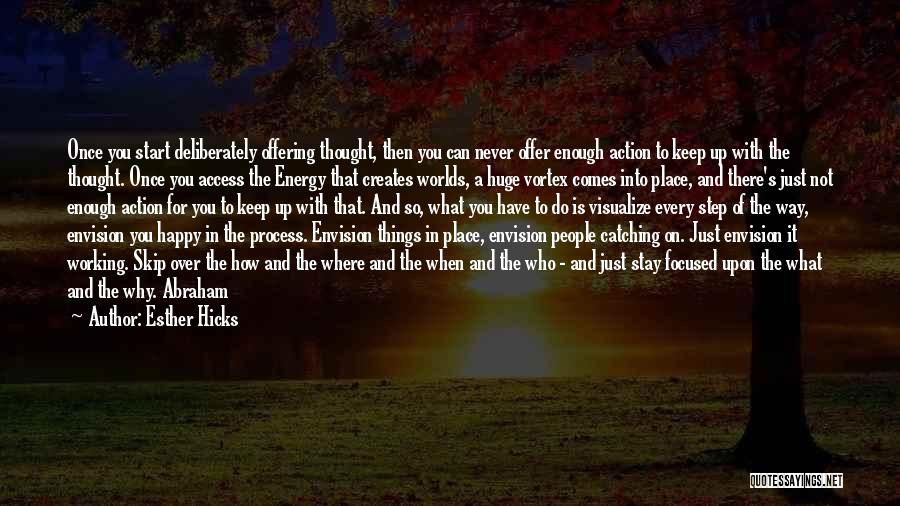 Once you start deliberately offering thought, then you can never offer enough action to keep up with the thought. Once you access the Energy that creates worlds, a huge vortex comes into place, and there's just not enough action for you to keep up with that. And so, what you have to do is visualize every step of the way, envision you happy in the process. Envision things in place, envision people catching on. Just envision it working. Skip over the how and the where and the when and the who - and just stay focused upon the what and the why. Abraham

Author: Esther Hicks

QUOTESSAYINGS.NET